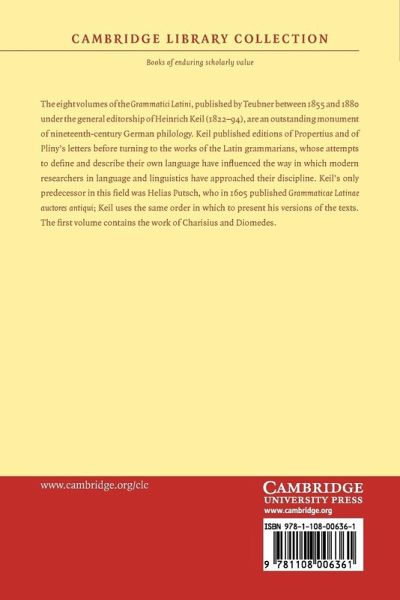 CAMBRIDGE LIBRARY COLLECTION

Books of enduring scholarly value

The eight volumes of the Grammatici Latini, published by Teubner between 1855 and 1880 under the general editorship of Heinrich Keil (1822–94), are an outstanding monument of nineteenth-century German philology. Keil published editions of Propertius and of Pliny's letters before turning to the works of the Latin grammarians, whose attempts to define and describe their own language have influenced the way in which modern researchers in language and linguistics have approached their discipline. Keil's only predecessor in this field was Helias Putsch, who in 1605 published Grammaticae Latinae auctores antiqui; Keil uses the same order in which to present his versions of the texts. The first volume contains the work of Charisius and Diomedes.

www.cambridge.org/clc

CAMBRIDGE
UNIVERSITY PRESS
www.cambridge.org

ISBN 978-1-108-00636-1

9 781108 006361